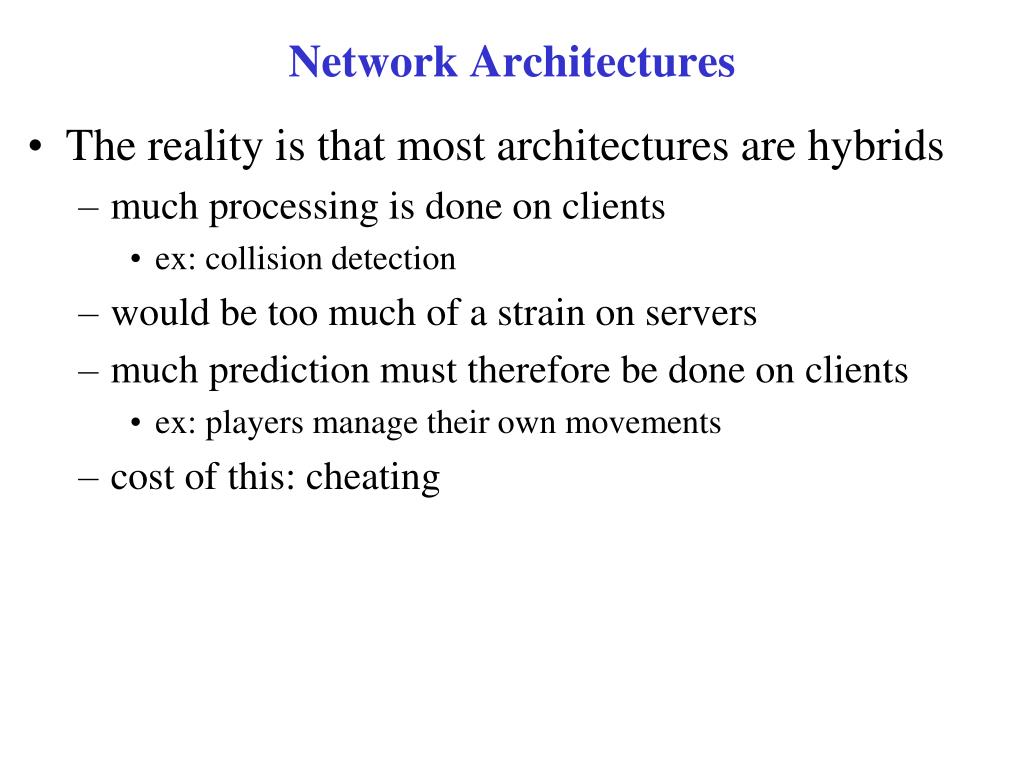 Network Architectures

• The reality is that most architectures are hybrids
– much processing is done on clients
• ex: collision detection
– would be too much of a strain on servers
– much prediction must therefore be done on clients
• ex: players manage their own movements
– cost of this: cheating